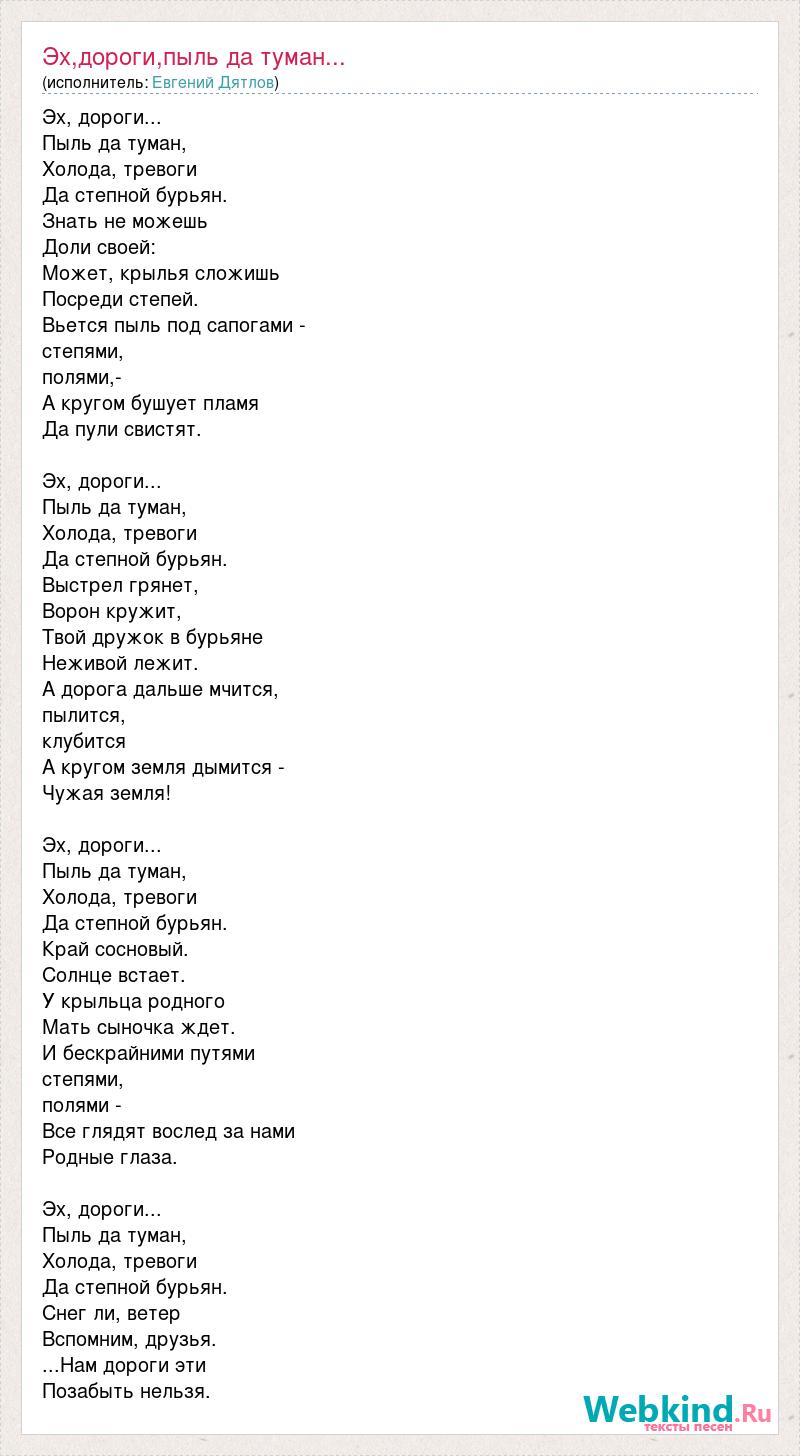 Эх,дороги,пыль да туман...
(исполнитель: Евгений Дятлов)

Эх, дороги...
Пыль да туман,
Холода, тревоги
Да степной бурьян.
Знать не можешь
Доли своей:
Может, крылья сложишь
Посреди степей.
Вьется пыль под сапогами -
степями,
полями,-
А кругом бушует пламя
Да пули свистят.

Эх, дороги...
Пыль да туман,
Холода, тревоги
Да степной бурьян.
Выстрел грянет,
Ворон кружит,
Твой дружок в бурьяне
Неживой лежит.
А дорога дальше мчится,
пылится,
клубится
А кругом земля дымится -
Чужая земля!

Эх, дороги...
Пыль да туман,
Холода, тревоги
Да степной бурьян.
Край сосновый.
Солнце встает.
У крыльца родного
Мать сыночка ждет.
И бескрайними путями
степями,
полями -
Все глядят вослед за нами
Родные глаза.

Эх, дороги...
Пыль да туман,
Холода, тревоги
Да степной бурьян.
Снег ли, ветер
Вспомним, друзья.
...Нам дороги эти
Позабыть нельзя.

Webkind.Ru
тексты песен